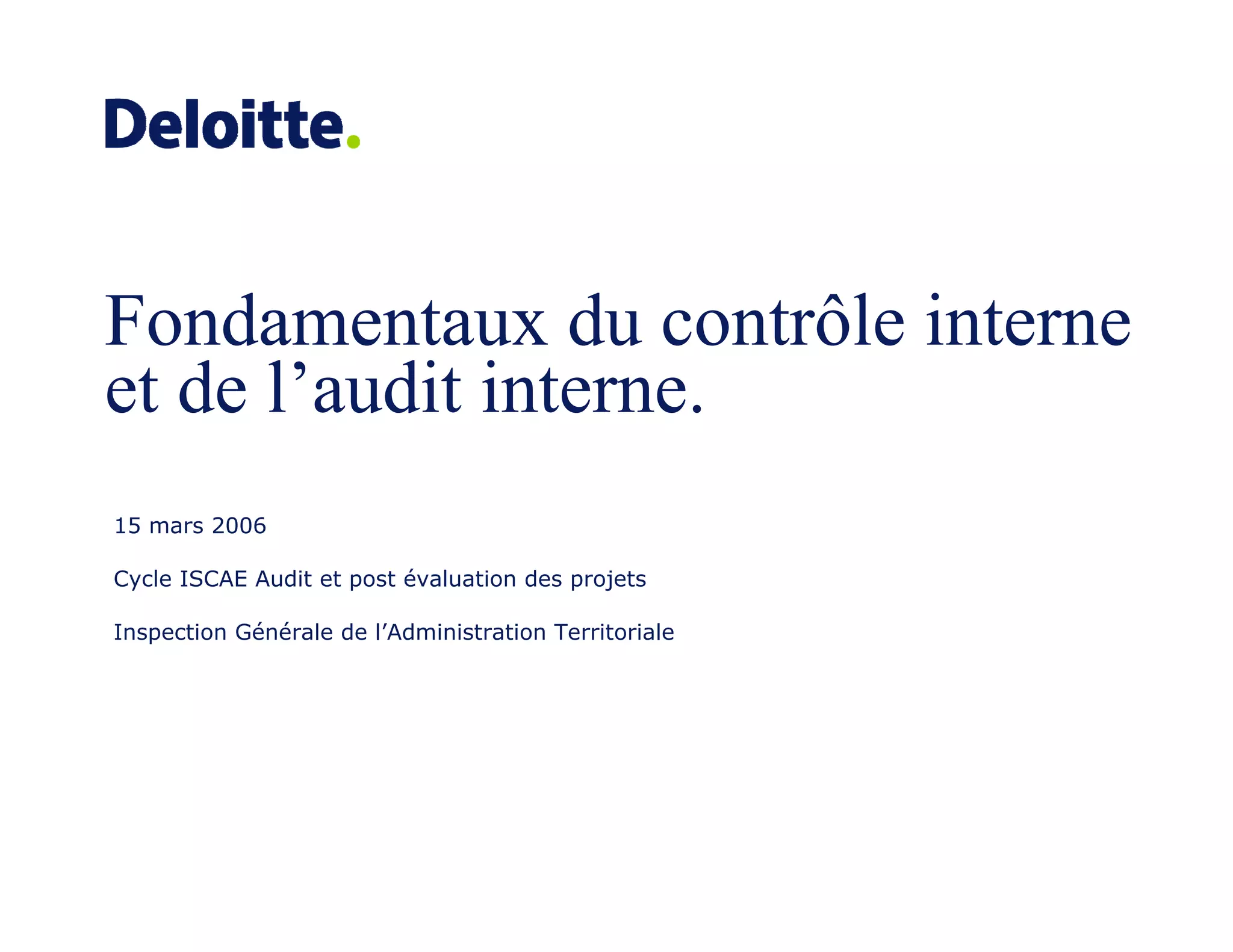 Deloitte.

Fondamentaux du contrôle interne et de l’audit interne.

15 mars 2006

Cycle ISCAE Audit et post évaluation des projets

Inspection Générale de l’Administration Territoriale